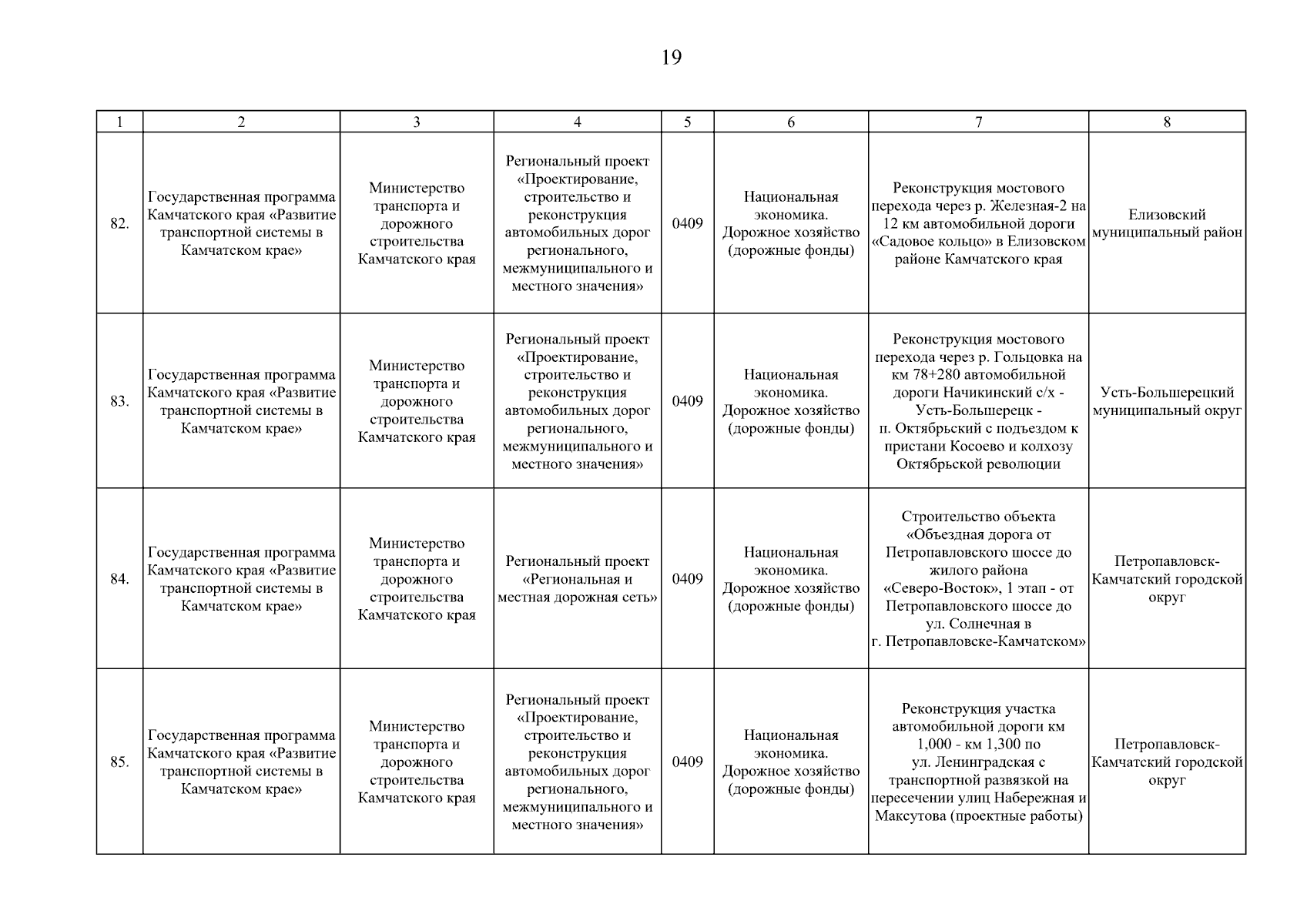 19

| 1 | 2 | 3 | 4 | 5 | 6 | 7 | 8 |
|---|---|---|---|---|---|---|---|
| 82. | Государственная программа Камчатского края «Развитие транспортной системы в Камчатском крае» | Министерство транспорта и дорожного строительства Камчатского края | Региональный проект «Проектирование, строительство и реконструкция автомобильных дорог регионального, межмуниципального и местного значения» | 0409 | Национальная экономика. Дорожное хозяйство (дорожные фонды) | Реконструкция мостового перехода через р. Железная-2 на 12 км автомобильной дороги «Садовое кольцо» в Елизовском районе Камчатского края | Елизовский муниципальный район |
| 83. | Государственная программа Камчатского края «Развитие транспортной системы в Камчатском крае» | Министерство транспорта и дорожного строительства Камчатского края | Региональный проект «Проектирование, строительство и реконструкция автомобильных дорог регионального, межмуниципального и местного значения» | 0409 | Национальная экономика. Дорожное хозяйство (дорожные фонды) | Реконструкция мостового перехода через р. Гольцовка на км 78+280 автомобильной дороги Начикинский с/х - Усть-Большерецк - п. Октябрьский с подъездом к пристани Косоево и колхозу Октябрьской революции | Усть-Большерецкий муниципальный округ |
| 84. | Государственная программа Камчатского края «Развитие транспортной системы в Камчатском крае» | Министерство транспорта и дорожного строительства Камчатского края | Региональный проект «Региональная и местная дорожная сеть» | 0409 | Национальная экономика. Дорожное хозяйство (дорожные фонды) | Строительство объекта «Объездная дорога от Петропавловского шоссе до жилого района «Северо-Восток», 1 этап - от Петропавловского шоссе до ул. Солнечная в г. Петропавловске-Камчатском» | Петропавловск-Камчатский городской округ |
| 85. | Государственная программа Камчатского края «Развитие транспортной системы в Камчатском крае» | Министерство транспорта и дорожного строительства Камчатского края | Региональный проект «Проектирование, строительство и реконструкция автомобильных дорог регионального, межмуниципального и местного значения» | 0409 | Национальная экономика. Дорожное хозяйство (дорожные фонды) | Реконструкция участка автомобильной дороги км 1,000 - км 1,300 по ул. Ленинградская с транспортной развязкой на пересечении улиц Набережная и Максутова (проектные работы) | Петропавловск-Камчатский городской округ |